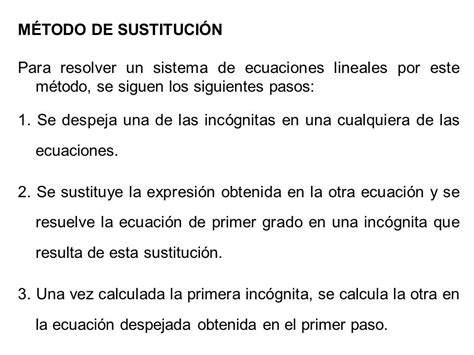 MÉTODO DE SUSTITUCIÓN

Para resolver un sistema de ecuaciones lineales por este método, se siguen los siguientes pasos:

1. Se despeja una de las incógnitas en una cualquiera de las ecuaciones.

2. Se sustituye la expresión obtenida en la otra ecuación y se resuelve la ecuación de primer grado en una incógnita que resulta de esta sustitución.

3. Una vez calculada la primera incógnita, se calcula la otra en la ecuación despejada obtenida en el primer paso.